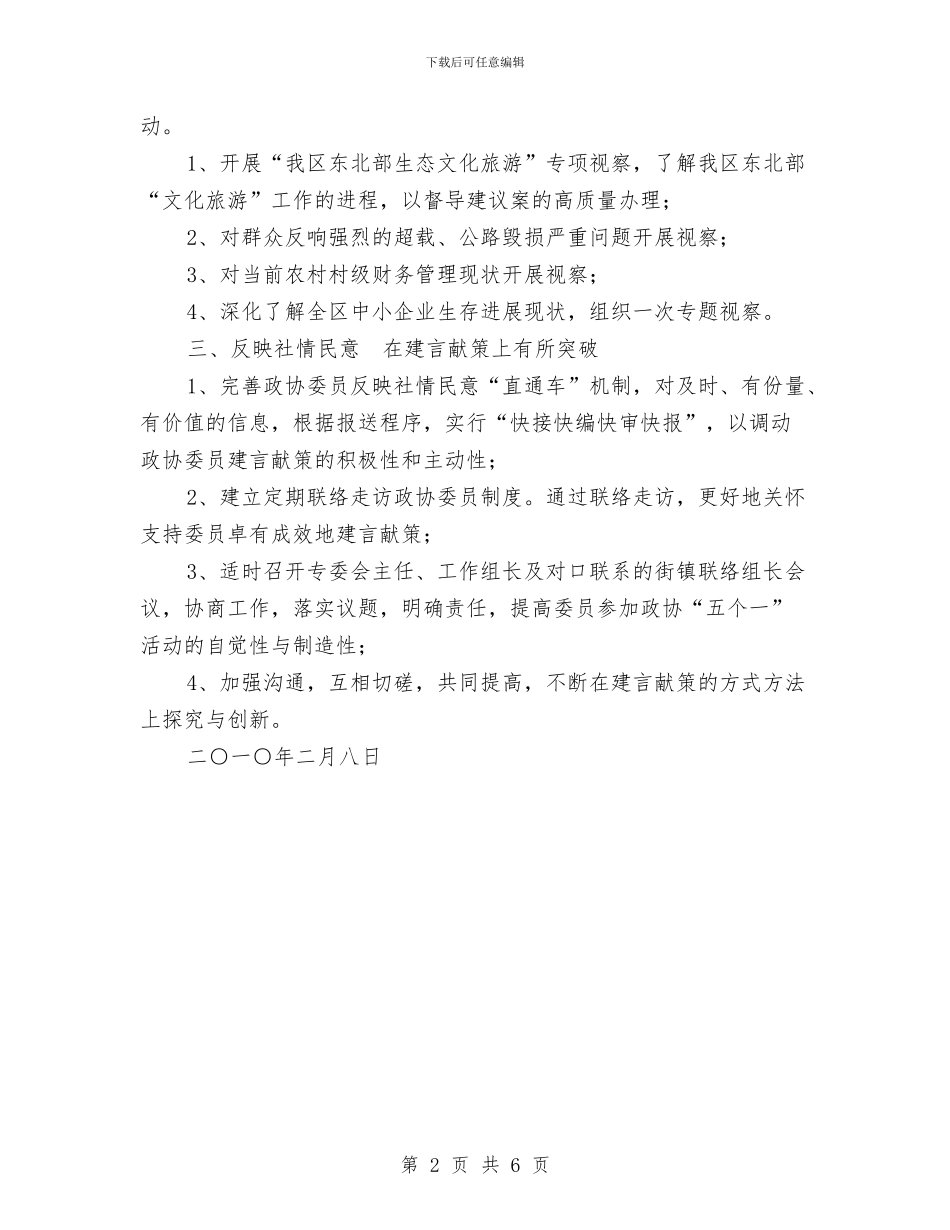 下载后可任意编辑

动。

1、开展“我区东北部生态文化旅游”专项视察，了解我区东北部“文化旅游”工作的进程，以督导建议案的高质量办理；

2、对群众反响强烈的超载、公路毁损严重问题开展视察；

3、对当前农村村级财务管理现状开展视察；

4、深化了解全区中小企业生存进展现状，组织一次专题视察。

三、反映社情民意　在建言献策上有所突破

1、完善政协委员反映社情民意“直通车”机制，对及时、有份量、有价值的信息，根据报送程序，实行“快接快编快审快报”，以调动政协委员建言献策的积极性和主动性；

2、建立定期联络走访政协委员制度。通过联络走访，更好地关怀支持委员卓有成效地建言献策；

3、适时召开专委会主任、工作组长及对口联系的街镇联络组长会议，协商工作，落实议题，明确责任，提高委员参加政协“五个一”活动的自觉性与制造性；

4、加强沟通，互相切磋，共同提高，不断在建言献策的方式方法上探究与创新。

二〇一〇年二月八日

第 2 页 共 6 页